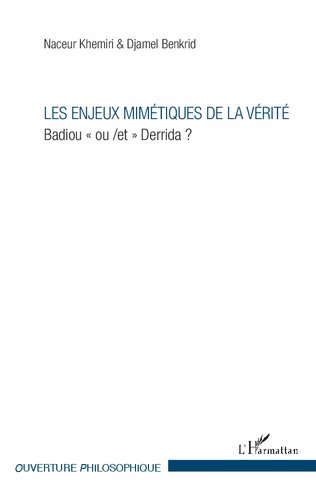 Naceur Khemiri & Djamel Benkrid

LES ENJEUX MIMÉTIQUES DE LA VÉRITÉ
Badiou « ou /et » Derrida ?

L'Harmattan

OUVERTURE PHILOSOPHIQUE